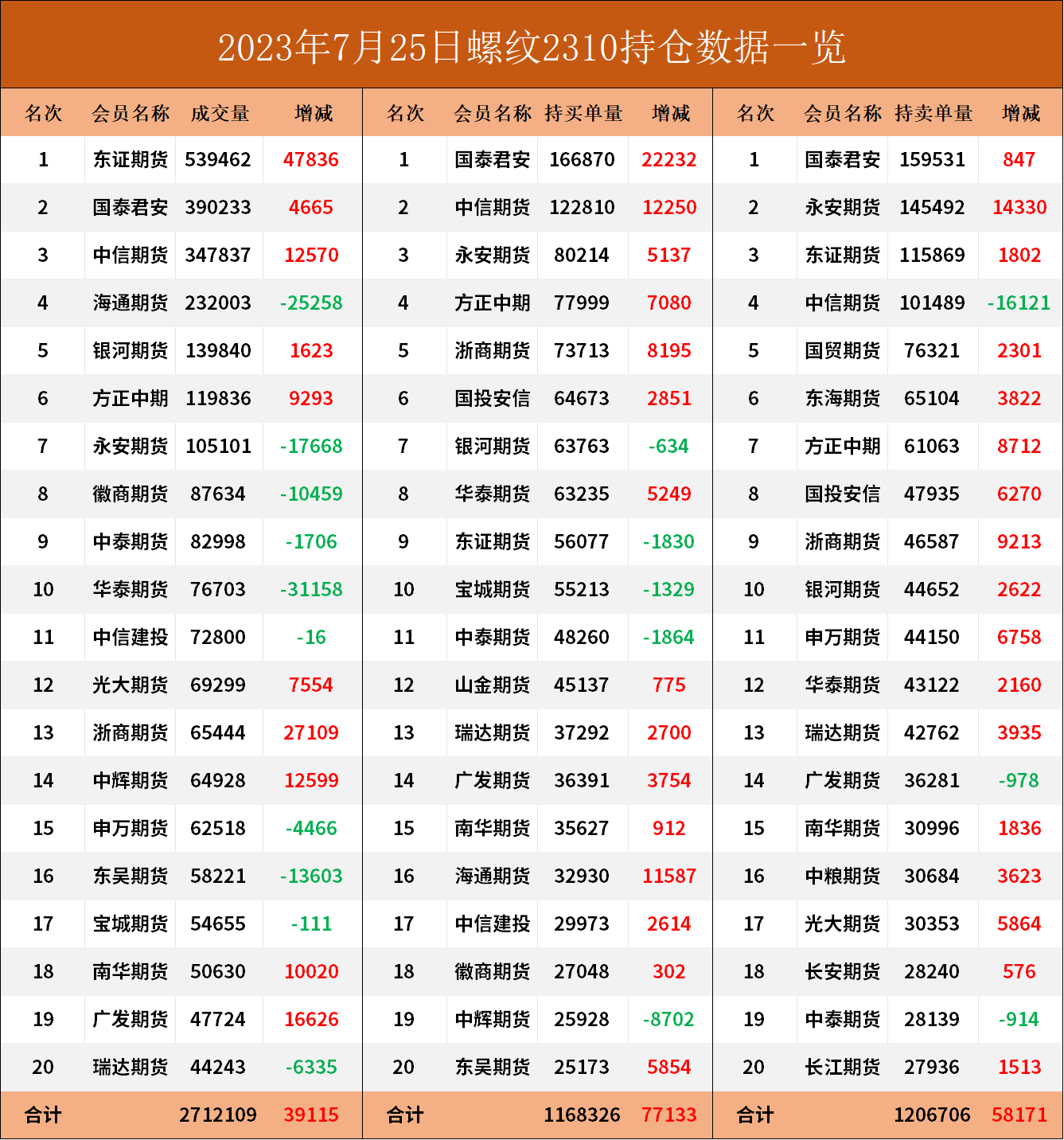 2023年7月25日螺纹2310持仓数据一览

| 名次 | 会员名称 | 成交量 | 增减 | 名次 | 会员名称 | 持买单量 | 增减 | 名次 | 会员名称 | 持卖单量 | 增减 |
|---|---|---|---|---|---|---|---|---|---|---|---|
| 1 | 东证期货 | 539462 | 47836 | 1 | 国泰君安 | 166870 | 22232 | 1 | 国泰君安 | 159531 | 847 |
| 2 | 国泰君安 | 390233 | 4665 | 2 | 中信期货 | 122810 | 12250 | 2 | 永安期货 | 145492 | 14330 |
| 3 | 中信期货 | 347837 | 12570 | 3 | 永安期货 | 80214 | 5137 | 3 | 东证期货 | 115869 | 1802 |
| 4 | 海通期货 | 232003 | -25258 | 4 | 方正中期 | 77999 | 7080 | 4 | 中信期货 | 101489 | -16121 |
| 5 | 银河期货 | 139840 | 1623 | 5 | 浙商期货 | 73713 | 8195 | 5 | 国贸期货 | 76321 | 2301 |
| 6 | 方正中期 | 119836 | 9293 | 6 | 国投安信 | 64673 | 2851 | 6 | 东海期货 | 65104 | 3822 |
| 7 | 永安期货 | 105101 | -17668 | 7 | 银河期货 | 63763 | -634 | 7 | 方正中期 | 61063 | 8712 |
| 8 | 徽商期货 | 87634 | -10459 | 8 | 华泰期货 | 63235 | 5249 | 8 | 国投安信 | 47935 | 6270 |
| 9 | 中泰期货 | 82998 | -1706 | 9 | 东证期货 | 56077 | -1830 | 9 | 浙商期货 | 46587 | 9213 |
| 10 | 华泰期货 | 76703 | -31158 | 10 | 宝城期货 | 55213 | -1329 | 10 | 银河期货 | 44652 | 2622 |
| 11 | 中信建投 | 72800 | -16 | 11 | 中泰期货 | 48260 | -1864 | 11 | 申万期货 | 44150 | 6758 |
| 12 | 光大期货 | 69299 | 7554 | 12 | 山金期货 | 45137 | 775 | 12 | 华泰期货 | 43122 | 2160 |
| 13 | 浙商期货 | 65444 | 27109 | 13 | 瑞达期货 | 37292 | 2700 | 13 | 瑞达期货 | 42762 | 3935 |
| 14 | 中辉期货 | 64928 | 12599 | 14 | 广发期货 | 36391 | 3754 | 14 | 广发期货 | 36281 | -978 |
| 15 | 申万期货 | 62518 | -4466 | 15 | 南华期货 | 35627 | 912 | 15 | 南华期货 | 30996 | 1836 |
| 16 | 东吴期货 | 58221 | -13603 | 16 | 海通期货 | 32930 | 11587 | 16 | 中粮期货 | 30684 | 3623 |
| 17 | 宝城期货 | 54655 | -111 | 17 | 中信建投 | 29973 | 2614 | 17 | 光大期货 | 30353 | 5864 |
| 18 | 南华期货 | 50630 | 10020 | 18 | 徽商期货 | 27048 | 302 | 18 | 长安期货 | 28240 | 576 |
| 19 | 广发期货 | 47724 | 16626 | 19 | 中辉期货 | 25928 | -8702 | 19 | 中泰期货 | 28139 | -914 |
| 20 | 瑞达期货 | 44243 | -6335 | 20 | 东吴期货 | 25173 | 5854 | 20 | 长江期货 | 27936 | 1513 |
| 合计 | | 2712109 | 39115 | 合计 | | 1168326 | 77133 | 合计 | | 1206706 | 58171 |